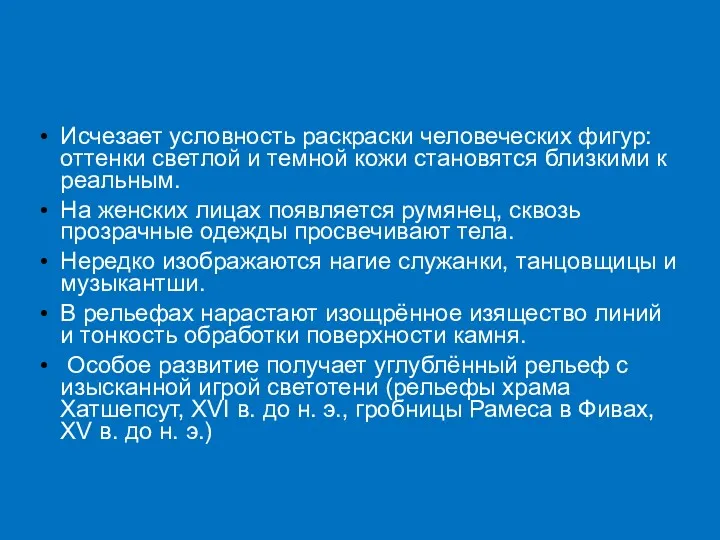 • Исчезает условность раскраски человеческих фигур: оттенки светлой и темной кожи становятся близкими к реальным.

• На женских лицах появляется румянец, сквозь прозрачные одежды просвечивают тела.

• Нередко изображаются нагие служанки, танцовщицы и музыкантши.

• В рельефах нарастают изощрённое изящество линий и тонкость обработки поверхности камня.

• Особое развитие получает углублённый рельеф с изысканной игрой светотени (рельефы храма Хатшепсут, XVI в. до н. э., гробницы Рамеса в Фивах, XV в. до н. э.)